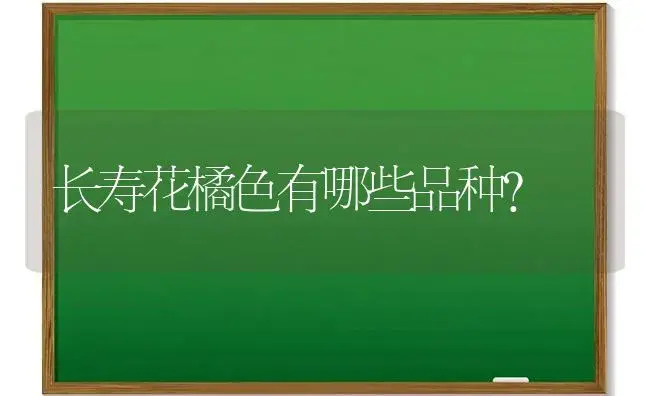 长寿花橘色有哪些品种?